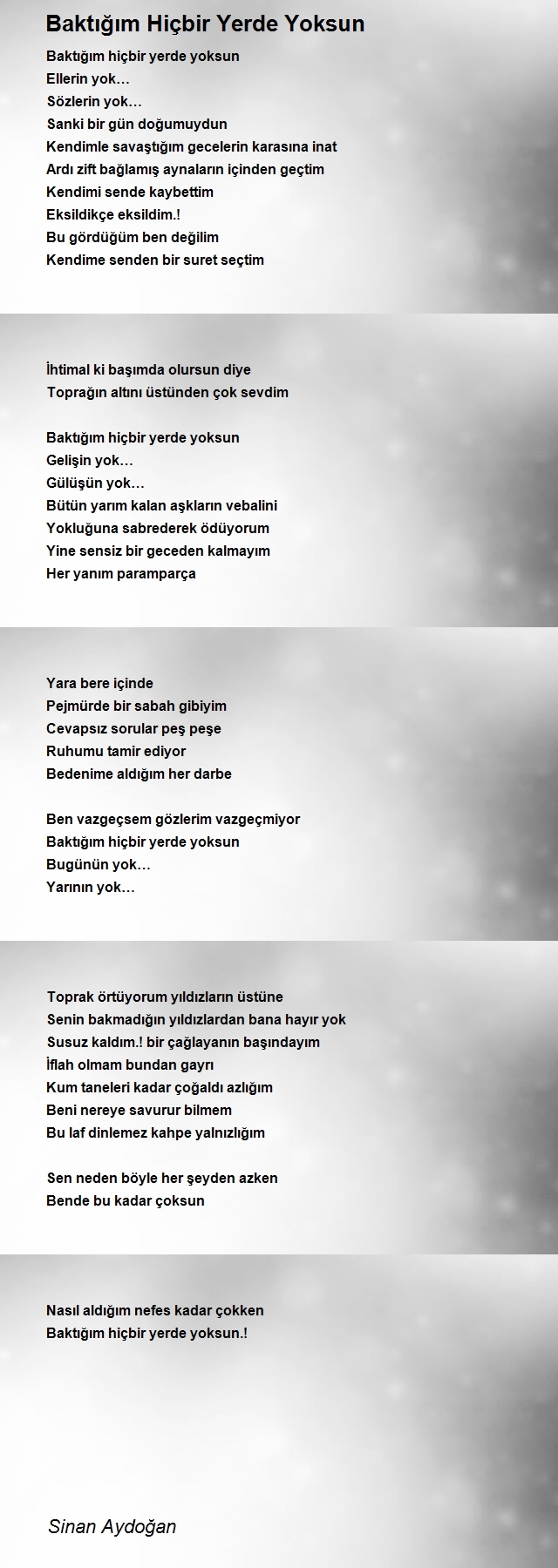 Baktığım Hiçbir Yerde Yoksun

Baktığım hiçbir yerde yoksun
Ellerin yok…
Sözlerin yok…
Sanki bir gün doğumuydun
Kendimle savaştığım gecelerin karasına inat
Ardı zift bağlamış aynaların içinden geçtim
Kendimi sende kaybettim
Eksildikçe eksildim.!
Bu gördüğüm ben değilim
Kendime senden bir suret seçtim

İhtimal ki başımda olursun diye
Toprağın altını üstünden çok sevdim

Baktığım hiçbir yerde yoksun
Gelişin yok…
Gülüşün yok…
Bütün yarım kalan aşkların vebalini
Yokluğuna sabrederek ödüyorum
Yine sensiz bir geceden kalmayım
Her yanım paramparça

Yara bere içinde
Pejmürde bir sabah gibiyim
Cevapsız sorular peş peşe
Ruhumu tamir ediyor
Bedenime aldığım her darbe

Ben vazgeçsem gözlerim vazgeçmiyor
Baktığım hiçbir yerde yoksun
Bugünün yok…
Yarının yok…

Toprak örtüyorum yıldızların üstüne
Senin bakmadığın yıldızlardan bana hayır yok
Susuz kaldım.! bir çağlayanın başındayım
İflah olmam bundan gayrı
Kum taneleri kadar çoğaldı azlığım
Beni nereye savurur bilmem
Bu laf dinlemez kahpe yalnızlığım

Sen neden böyle her şeyden azken
Bende bu kadar çoksun

Nasıl aldığım nefes kadar çokken
Baktığım hiçbir yerde yoksun.!

Sinan Aydoğan